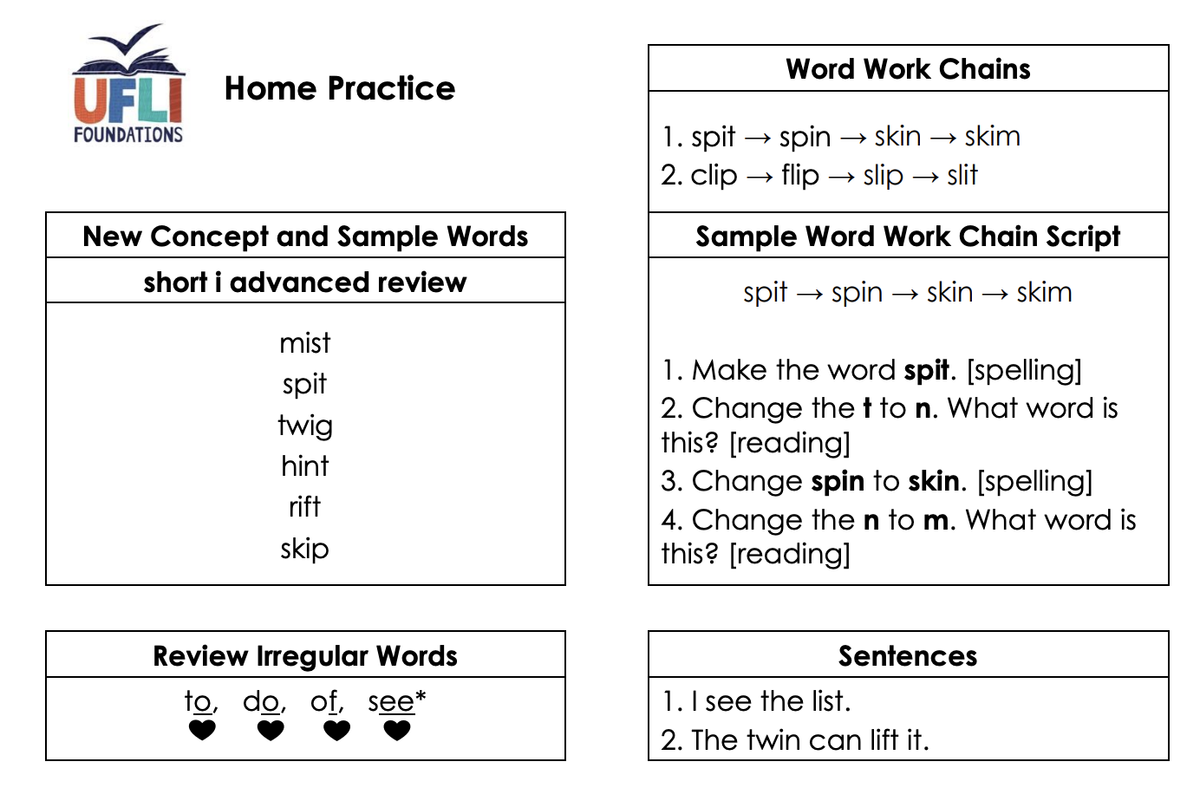 UFLI
FOUNDATIONS

Home Practice

New Concept and Sample Words

short i advanced review

mist
spit
twig
hint
rift
skip

Review Irregular Words

to, do, of, see*

Word Work Chains

1. spit → spin → skin → skim
2. clip → flip → slip → slit

Sample Word Work Chain Script

spit → spin → skin → skim

1. Make the word spit. [spelling]
2. Change the t to n. What word is this? [reading]
3. Change spin to skin. [spelling]
4. Change the n to m. What word is this? [reading]

Sentences

1. I see the list.
2. The twin can lift it.